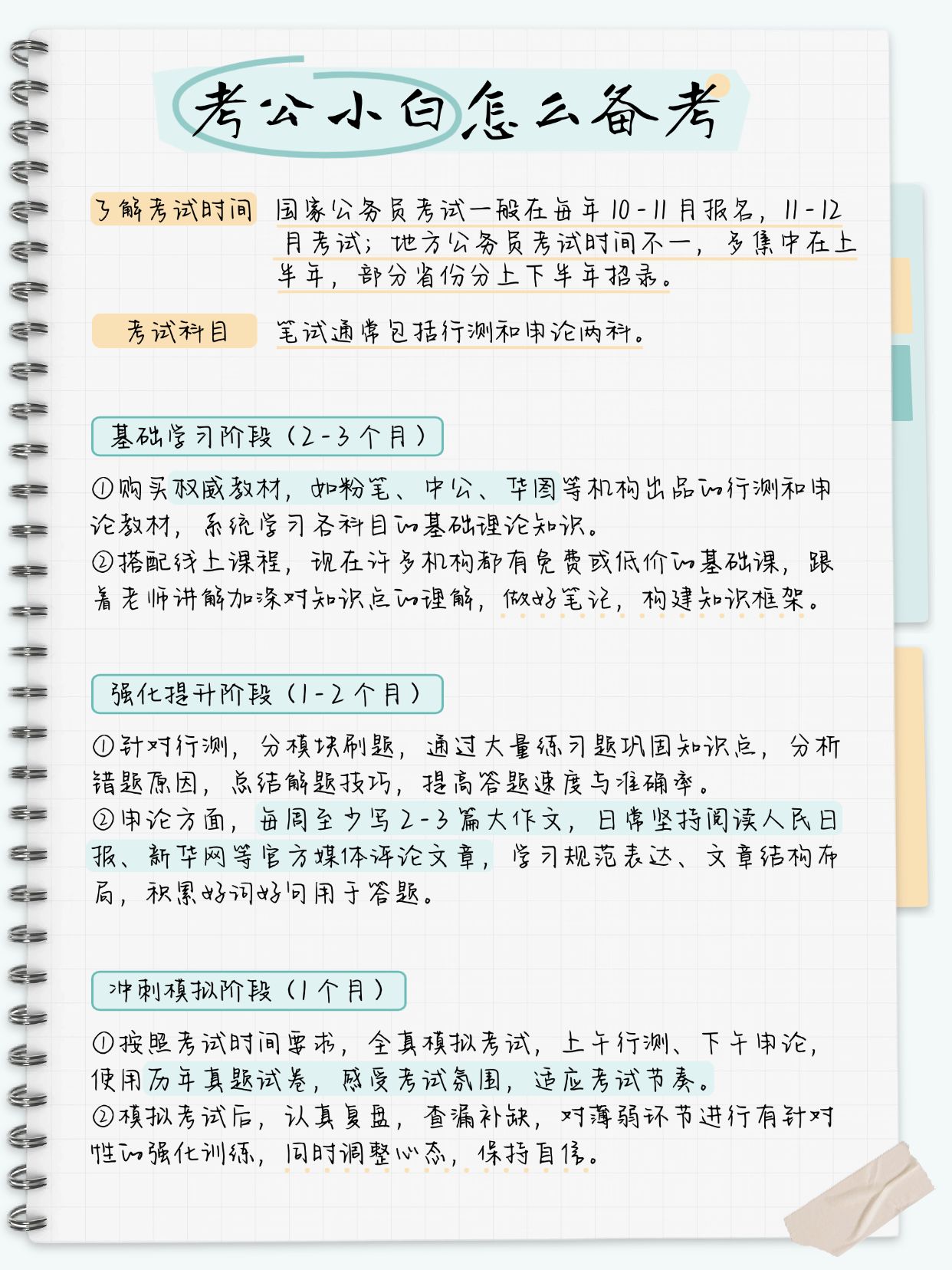 考公小白怎么备考

了解考试时间 国家公务员考试一般在每年10-11月报名，11-12月考试；地方公务员考试时间不一，多集中在上半年，部分省份分上下半年招录。

考试科目 笔试通常包括行测和申论两科。

基础学习阶段（2-3个月）

①购买权威教材，如粉笔、中公、华图等机构出品的行测和申论教材，系统学习各科目的基础理论知识。
②搭配线上课程，现在许多机构都有免费或低价的基础课，跟着老师讲解加深对知识点的理解，做好笔记，构建知识框架。

强化提升阶段（1-2个月）

①针对行测，分模块刷题，通过大量练习题巩固知识点，分析错题原因，总结解题技巧，提高答题速度与准确率。
②申论方面，每周至少写2-3篇大作文，日常坚持阅读人民日报、新华网等官方媒体评论文章，学习规范表达、文章结构布局，积累好词好句用于答题。

冲刺模拟阶段（1个月）

①按照考试时间要求，全真模拟考试，上午行测、下午申论，使用历年真题试卷，感受考试氛围，适应考试节奏。
②模拟考试后，认真复盘，查漏补缺，对薄弱环节进行有针对性的强化训练，同时调整心态，保持自信。